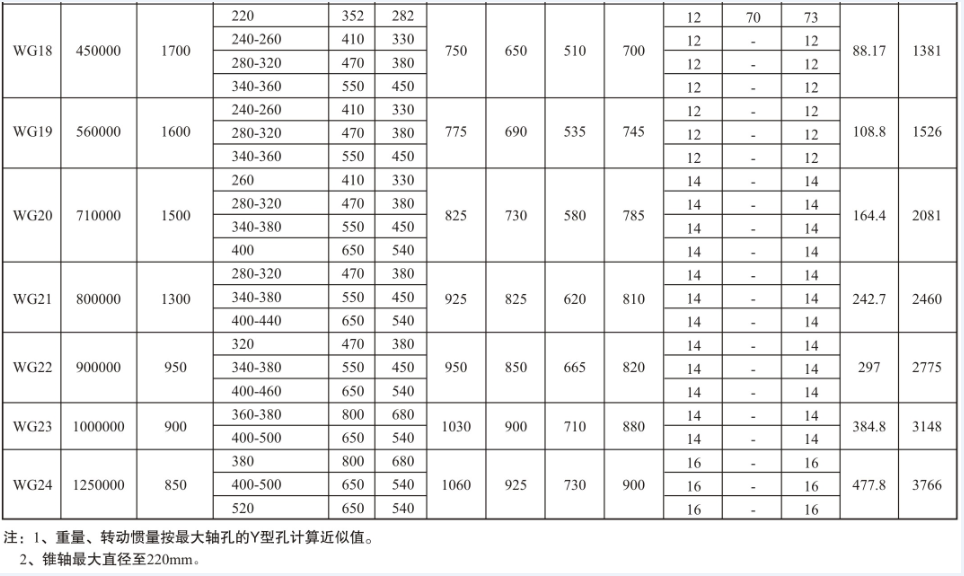 | WG18 | 450000 | 1700 | 220 | 352 | 282 | 750 | 650 | 510 | 700 | 12 | 70 | 73 | 88.17 | 1381 |
|---|---|---|---|---|---|---|---|---|---|---|---|---|---|---|
| | | | 240-260 | 410 | 330 | | | | | 12 | - | 12 | | |
| | | | 280-320 | 470 | 380 | | | | | 12 | - | 12 | | |
| | | | 340-360 | 550 | 450 | | | | | 12 | - | 12 | | |
| WG19 | 560000 | 1600 | 240-260 | 410 | 330 | 775 | 690 | 535 | 745 | 12 | - | 12 | 108.8 | 1526 |
| | | | 280-320 | 470 | 380 | | | | | 12 | - | 12 | | |
| | | | 340-360 | 550 | 450 | | | | | 12 | - | 12 | | |
| WG20 | 710000 | 1500 | 260 | 410 | 330 | 825 | 730 | 580 | 785 | 14 | - | 14 | 164.4 | 2081 |
| | | | 280-320 | 470 | 380 | | | | | 14 | - | 14 | | |
| | | | 340-380 | 550 | 450 | | | | | 14 | - | 14 | | |
| | | | 400 | 650 | 540 | | | | | 14 | - | 14 | | |
| WG21 | 800000 | 1300 | 280-320 | 470 | 380 | 925 | 825 | 620 | 810 | 14 | - | 14 | 242.7 | 2460 |
| | | | 340-380 | 550 | 450 | | | | | 14 | - | 14 | | |
| | | | 400-440 | 650 | 540 | | | | | 14 | - | 14 | | |
| WG22 | 900000 | 950 | 320 | 470 | 380 | 950 | 850 | 665 | 820 | 14 | - | 14 | 297 | 2775 |
| | | | 340-380 | 550 | 450 | | | | | 14 | - | 14 | | |
| | | | 400-460 | 650 | 540 | | | | | 14 | - | 14 | | |
| WG23 | 1000000 | 900 | 360-380 | 800 | 680 | 1030 | 900 | 710 | 880 | 14 | - | 14 | 384.8 | 3148 |
| | | | 400-500 | 650 | 540 | | | | | 14 | - | 14 | | |
| WG24 | 1250000 | 850 | 380 | 800 | 680 | 1060 | 925 | 730 | 900 | 16 | - | 16 | 477.8 | 3766 |
| | | | 400-500 | 650 | 540 | | | | | 16 | - | 16 | | |
| | | | 520 | 650 | 540 | | | | | 16 | - | 16 | | |

注：1、重量、转动惯量按最大轴孔的Y型孔计算近似值。
2、锥轴最大直径至220mm。